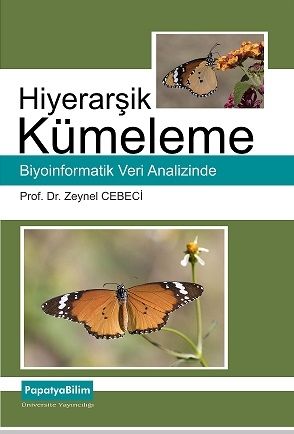 Hiyerarşik
Kümeleme

Biyoinformatik Veri Analizinde

Prof. Dr. Zeynel CEBECİ

PapatyaBilim
Üniversite Yayıncılığı